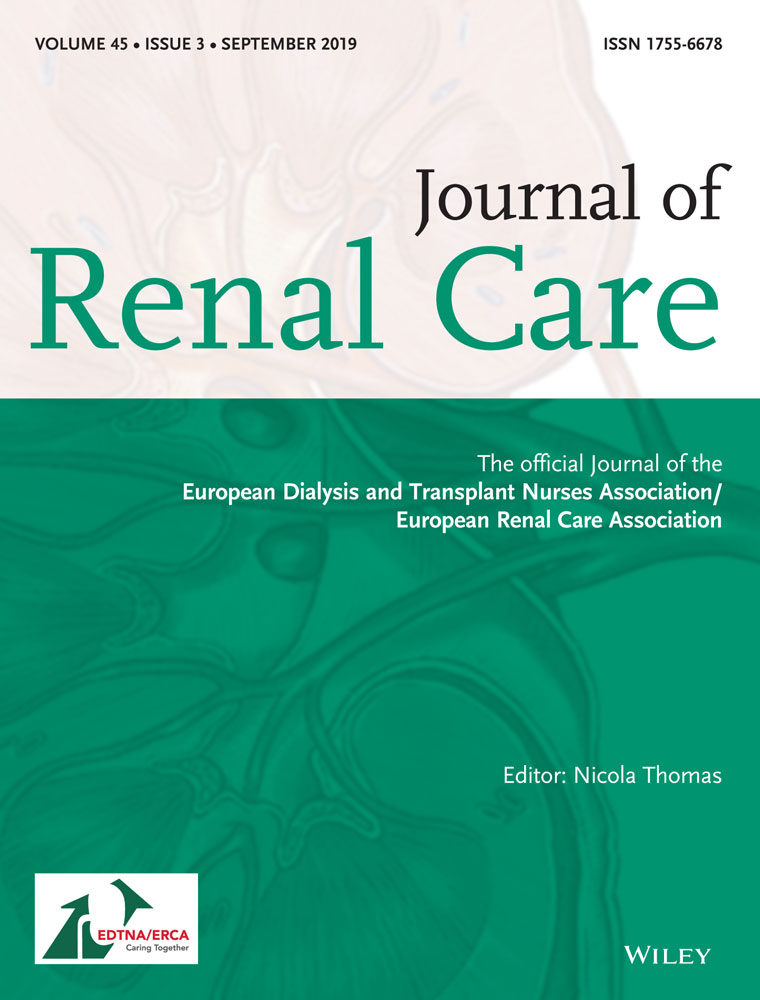 VOLUME 45 • ISSUE 3 • SEPTEMBER 2019

ISSN 1755-6678

Journal of
Renal Care

The official Journal of the
European Dialysis and Transplant Nurses Association/
European Renal Care Association

Editor: Nicola Thomas

EDTNA/ERCA
Caring Together

WILEY